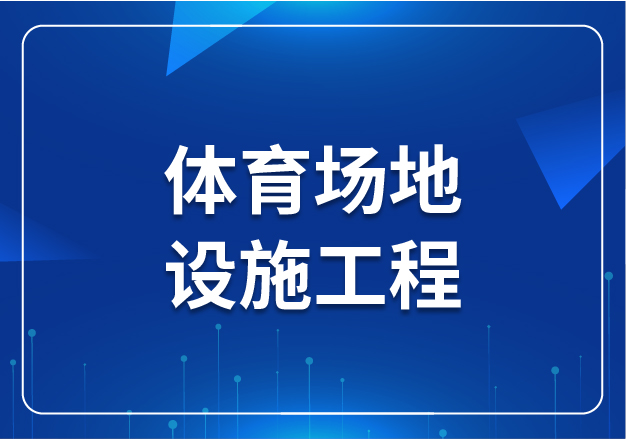 体育场地
设施工程